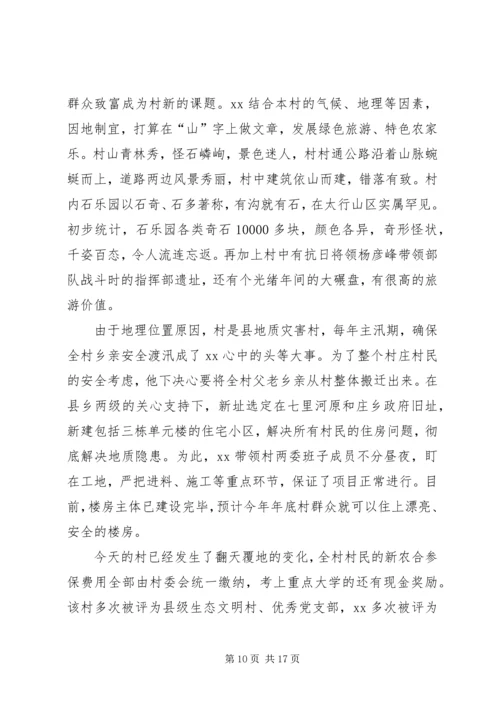 群众致富成为村新的课题。xx 结合本村的气候、地理等因素，因地制宜，打算在“山”字上做文章，发展绿色旅游、特色农家乐。村山青林秀，怪石嶙峋，景色迷人，村村通公路沿着山脉蜿蜒而上，道路两边风景秀丽，村中建筑依山而建，错落有致。村内石乐园以石奇、石多著称，有沟就有石，在太行山区实属罕见。初步统计，石乐园各类奇石 10000 多块，颜色各异，奇形怪状，千姿百态，令人流连忘返。再加上村中有抗日将领杨彦峰带领部队战斗时的指挥部遗址，还有个光绪年间的大碾盘，有很高的旅游价值。

由于地理位置原因，村是县地质灾害村，每年主汛期，确保全村乡亲安全渡汛成了 xx 心中的头等大事。为了整个村庄村民的安全考虑，他下决心要将全村父老乡亲从村整体搬迁出来。在县乡两级的关心支持下，新址选定在七里河原和庄乡政府旧址，新建包括三栋单元楼的住宅小区，解决所有村民的住房问题，彻底解决地质隐患。为此，xx 带领村两委班子成员不分昼夜，盯在工地，严把进料、施工等重点环节，保证了项目正常进行。目前，楼房主体已建设完毕，预计今年年底村群众就可以住上漂亮、安全的楼房。

今天的村已经发生了翻天覆地的变化，全村村民的新农合参保费用全部由村委会统一缴纳，考上重点大学的还有现金奖励。该村多次被评为县级生态文明村、优秀党支部，xx 多次被评为

第 10 页 共 17 页